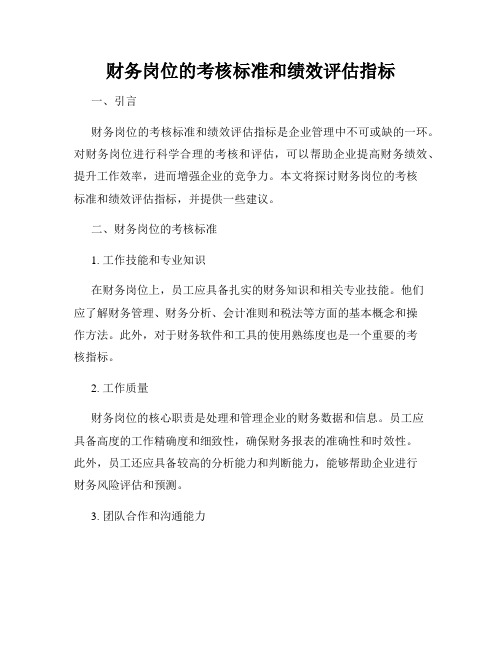 财务岗位的考核标准和绩效评估指标

一、引言

财务岗位的考核标准和绩效评估指标是企业管理中不可或缺的一环。对财务岗位进行科学合理的考核和评估，可以帮助企业提高财务绩效、提升工作效率，进而增强企业的竞争力。本文将探讨财务岗位的考核标准和绩效评估指标，并提供一些建议。

二、财务岗位的考核标准

1. 工作技能和专业知识

在财务岗位上，员工应具备扎实的财务知识和相关专业技能。他们应了解财务管理、财务分析、会计准则和税法等方面的基本概念和操作方法。此外，对于财务软件和工具的使用熟练度也是一个重要的考核指标。

2. 工作质量

财务岗位的核心职责是处理和管理企业的财务数据和信息。员工应具备高度的工作精确度和细致性，确保财务报表的准确性和时效性。此外，员工还应具备较高的分析能力和判断能力，能够帮助企业进行财务风险评估和预测。

3. 团队合作和沟通能力